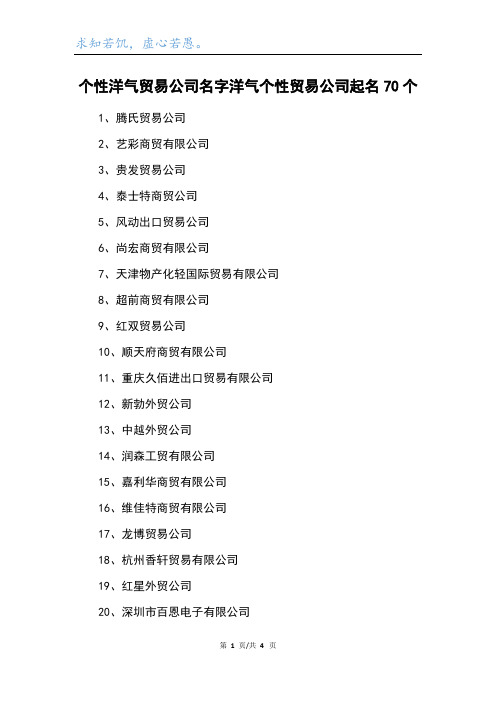 求知若饥，虚心若愚。

个性洋气贸易公司名字洋气个性贸易公司起名 70 个

1、腾氏贸易公司

2、艺彩商贸有限公司

3、贵发贸易公司

4、泰士特商贸公司

5、风动出口贸易公司

6、尚宏商贸有限公司

7、天津物产化轻国际贸易有限公司

8、超前商贸有限公司

9、红双贸易公司

10、顺天府商贸有限公司

11、重庆久佰进出口贸易有限公司

12、新勃外贸公司

13、中越外贸公司

14、润森工贸有限公司

15、嘉利华商贸有限公司

16、维佳特商贸有限公司

17、龙博贸易公司

18、杭州香轩贸易有限公司

19、红星外贸公司

20、深圳市百恩电子有限公司

第 1 页/共 4 页